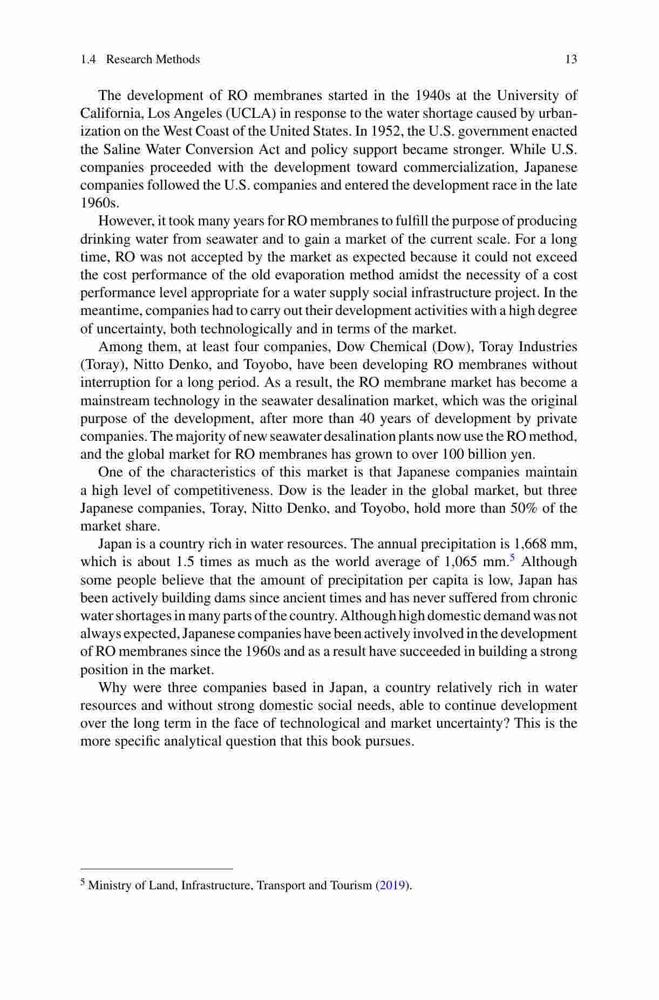 1.4 Research Methods 13

The development of RO membranes started in the 1940s at the University of California, Los Angeles (UCLA) in response to the water shortage caused by urbanization on the West Coast of the United States. In 1952, the U.S. government enacted the Saline Water Conversion Act and policy support became stronger. While U.S. companies proceeded with the development toward commercialization, Japanese companies followed the U.S. companies and entered the development race in the late 1960s.

However, it took many years for RO membranes to fulfill the purpose of producing drinking water from seawater and to gain a market of the current scale. For a long time, RO was not accepted by the market as expected because it could not exceed the cost performance of the old evaporation method amidst the necessity of a cost performance level appropriate for a water supply social infrastructure project. In the meantime, companies had to carry out their development activities with a high degree of uncertainty, both technologically and in terms of the market.

Among them, at least four companies, Dow Chemical (Dow), Toray Industries (Toray), Nitto Denko, and Toyobo, have been developing RO membranes without interruption for a long period. As a result, the RO membrane market has become a mainstream technology in the seawater desalination market, which was the original purpose of the development, after more than 40 years of development by private companies. The majority of new seawater desalination plants now use the RO method, and the global market for RO membranes has grown to over 100 billion yen.

One of the characteristics of this market is that Japanese companies maintain a high level of competitiveness. Dow is the leader in the global market, but three Japanese companies, Toray, Nitto Denko, and Toyobo, hold more than 50% of the market share.

Japan is a country rich in water resources. The annual precipitation is 1,668 mm, which is about 1.5 times as much as the world average of 1,065 mm.$^5$ Although some people believe that the amount of precipitation per capita is low, Japan has been actively building dams since ancient times and has never suffered from chronic water shortages in many parts of the country. Although high domestic demand was not always expected, Japanese companies have been actively involved in the development of RO membranes since the 1960s and as a result have succeeded in building a strong position in the market.

Why were three companies based in Japan, a country relatively rich in water resources and without strong domestic social needs, able to continue development over the long term in the face of technological and market uncertainty? This is the more specific analytical question that this book pursues.

$^5$ Ministry of Land, Infrastructure, Transport and Tourism (2019).